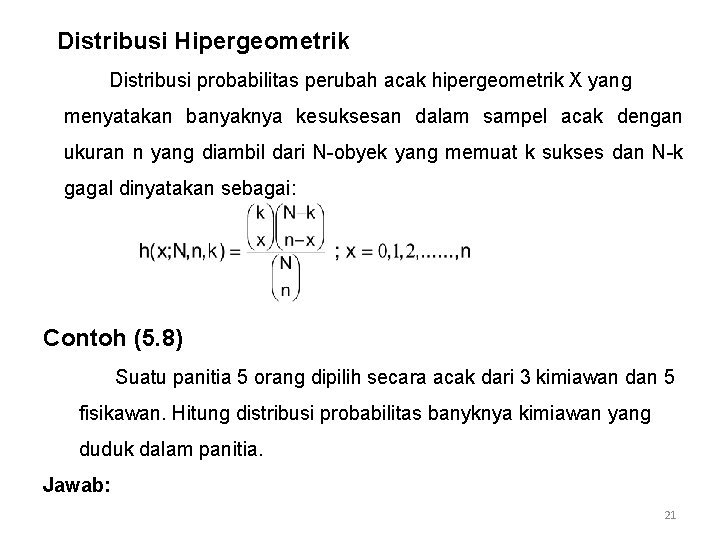 Distribusi Hipergeometrik

Distribusi probabilitas perubah acak hipergeometrik X yang menyatakan banyaknya kesuksesan dalam sampel acak dengan ukuran n yang diambil dari N-obyek yang memuat k sukses dan N-k gagal dinyatakan sebagai:

$h(x;N,n,k) = \frac{\binom{k}{x}\binom{N-k}{n-x}}{\binom{N}{n}}$ ; $x = 0,1,2,......,n$

Contoh (5.8)

Suatu panitia 5 orang dipilih secara acak dari 3 kimiawan dan 5 fisikawan. Hitung distribusi probabilitas banyknya kimiawan yang duduk dalam panitia.

Jawab:

21